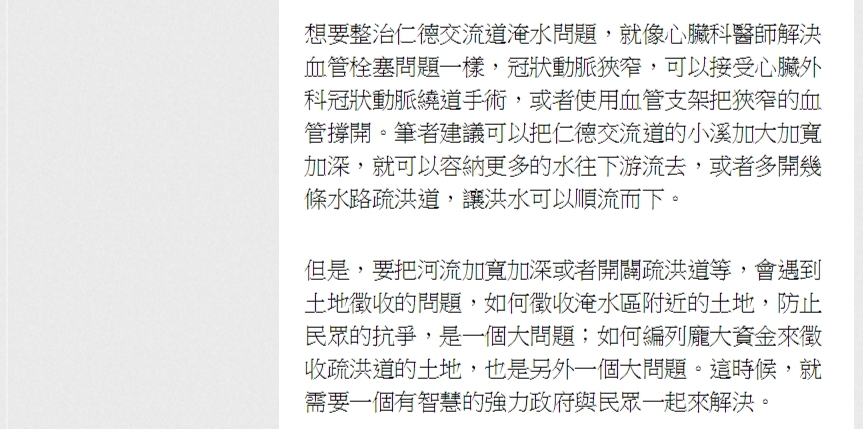 想要整治仁德交流道淹水問題，就像心臟科醫師解決血管栓塞問題一樣，冠狀動脈狹窄，可以接受心臟外科冠狀動脈繞道手術，或者使用血管支架把狹窄的血管撐開。筆者建議可以把仁德交流道的小溪加大加寬加深，就可以容納更多的水往下游流去，或者多開幾條水路疏洪道，讓洪水可以順流而下。

但是，要把河流加寬加深或者開闢疏洪道等，會遇到土地徵收的問題，如何徵收淹水區附近的土地，防止民眾的抗爭，是一個大問題；如何編列龐大資金來徵收疏洪道的土地，也是另外一個大問題。這時候，就需要一個有智慧的強力政府與民眾一起來解決。